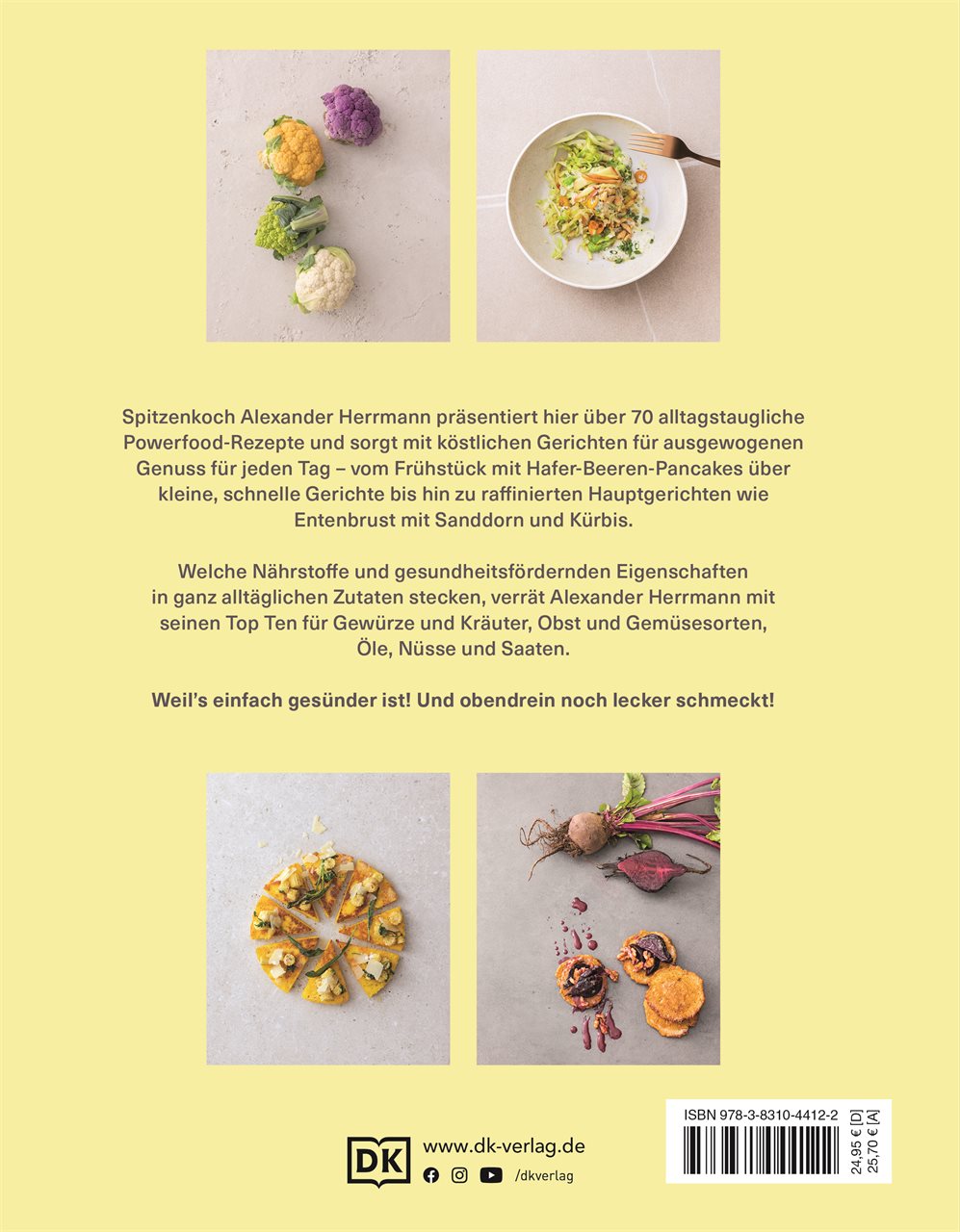 Spitzenkoch Alexander Herrmann präsentiert hier über 70 alltagstaugliche Powerfood-Rezepte und sorgt mit köstlichen Gerichten für ausgewogenen Genuss für jeden Tag – vom Frühstück mit Hafer-Beeren-Pancakes über kleine, schnelle Gerichte bis hin zu raffinierten Hauptgerichten wie Entenbrust mit Sanddorn und Kürbis.

Welche Nährstoffe und gesundheitsfördernden Eigenschaften in ganz alltäglichen Zutaten stecken, verrät Alexander Herrmann mit seinen Top Ten für Gewürze und Kräuter, Obst und Gemüsesorten, Öle, Nüsse und Saaten.

Weil's einfach gesünder ist! Und obendrein noch lecker schmeckt!

DK
www.dk-verlag.de
/dkverlag

ISBN 978-3-8310-4412-2
24,95 € [D]
25,70 € [A]